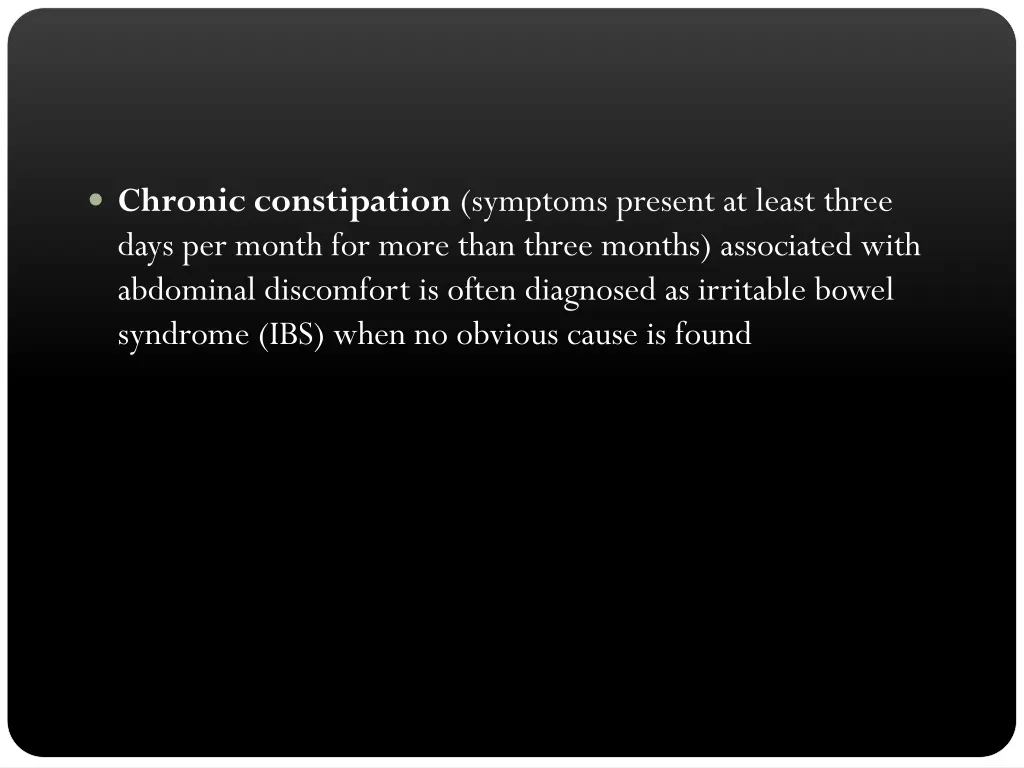 • Chronic constipation (symptoms present at least three days per month for more than three months) associated with abdominal discomfort is often diagnosed as irritable bowel syndrome (IBS) when no obvious cause is found